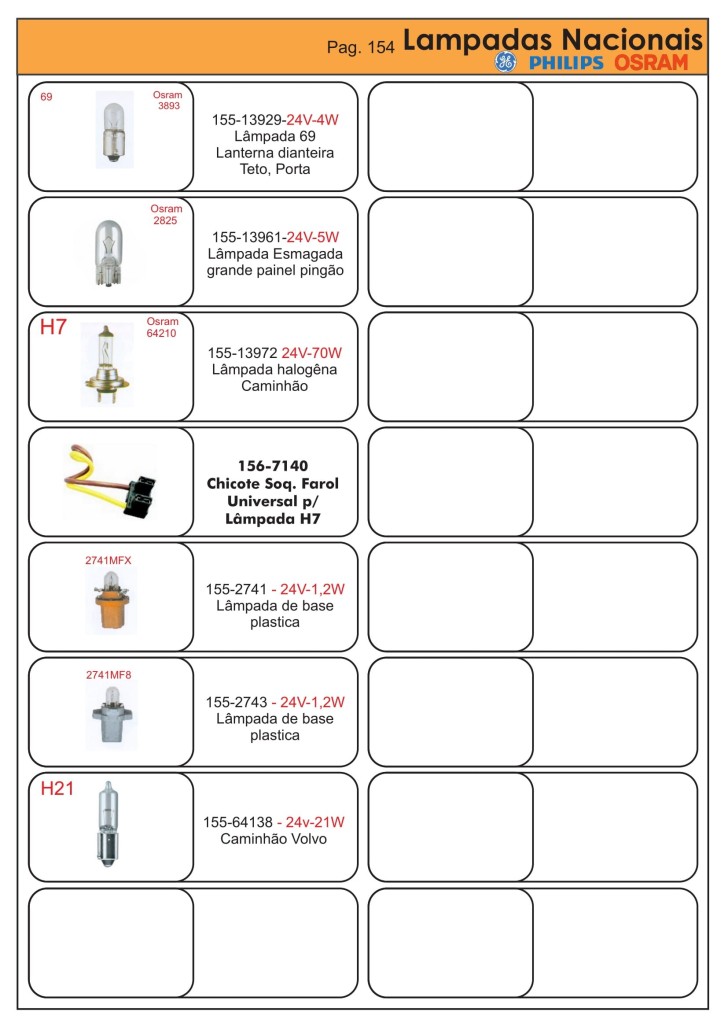 Pag. 154 Lampadas Nacionais

GE PHILIPS OSRAM

69

Osram 3893

155-13929-24V-4W
Lâmpada 69
Lanterna dianteira
Teto, Porta

Osram 2825

155-13961-24V-5W
Lâmpada Esmagada
grande painel pingão

H7

Osram 64210

155-13972 24V-70W
Lâmpada halogêna
Caminhão

156-7140
Chicote Soq. Farol
Universal p/
Lâmpada H7

2741MFX

155-2741 - 24V-1,2W
Lâmpada de base
plastica

2741MF8

155-2743 - 24V-1,2W
Lâmpada de base
plastica

H21

155-64138 - 24v-21W
Caminhão Volvo